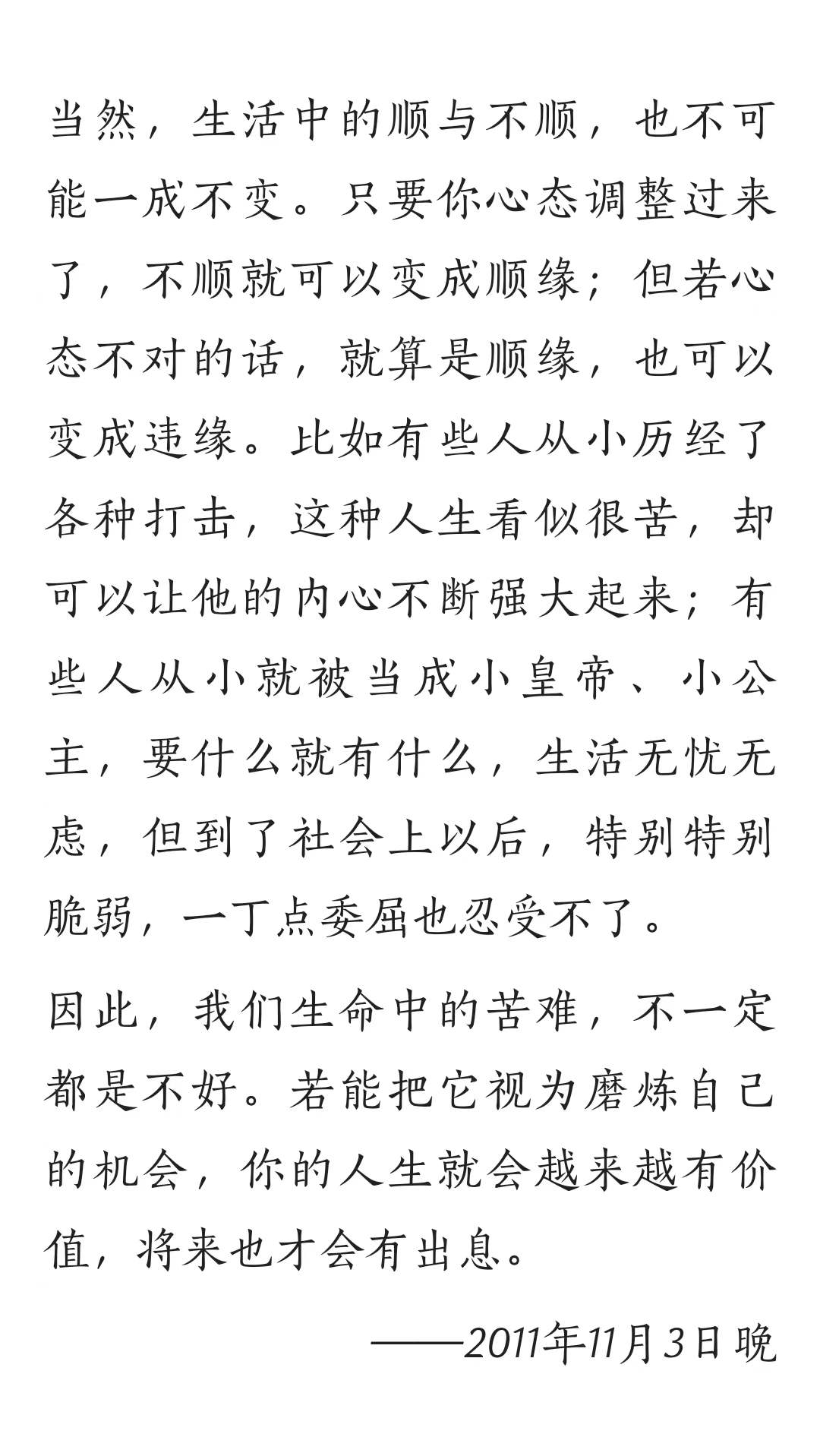 当然，生活中的顺与不顺，也不可能一成不变。只要你心态调整过来了，不顺就可以变成顺缘；但若心态不对的话，就算是顺缘，也可以变成违缘。比如有些人从小历经了各种打击，这种人生看似很苦，却可以让他的内心不断强大起来；有些人从小就被当成小皇帝、小公主，要什么就有什么，生活无忧无虑，但到了社会上以后，特别特别脆弱，一丁点委屈也忍受不了。

因此，我们生命中的苦难，不一定都是不好。若能把它视为磨炼自己的机会，你的人生就会越来越有价值，将来也才会有出息。

——2011年11月3日晚